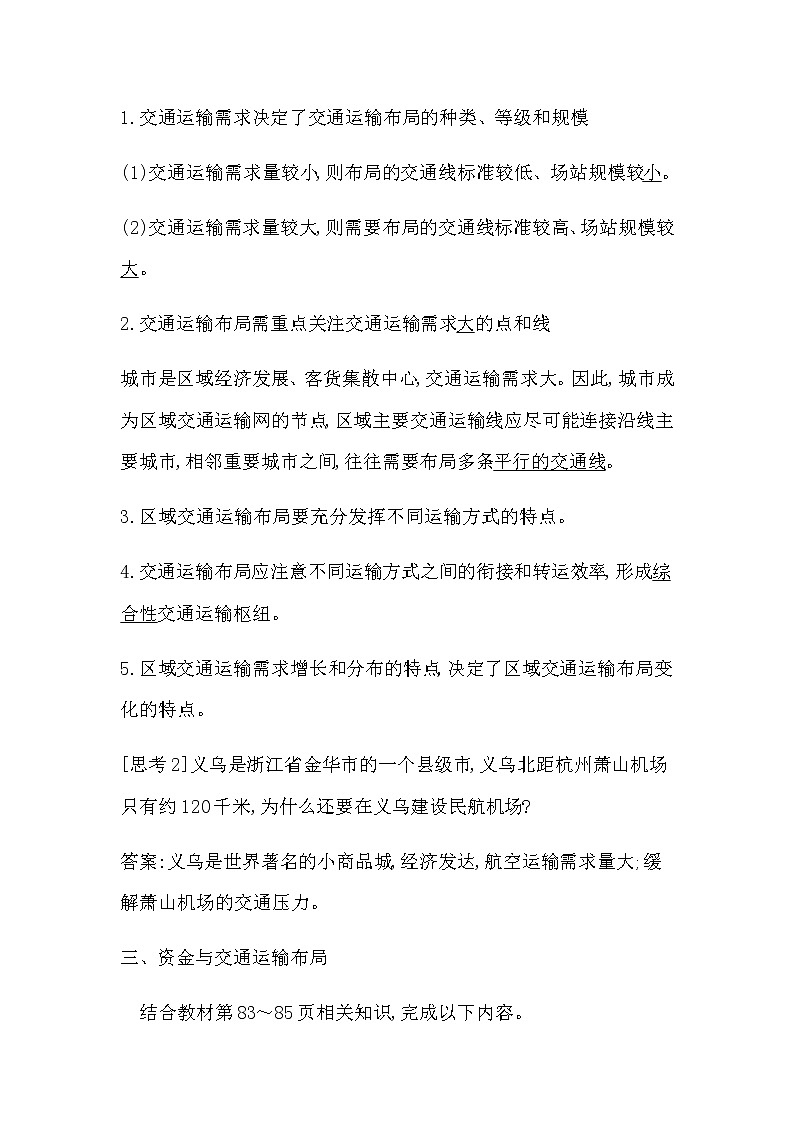 1.交通运输需求决定了交通运输布局的种类、等级和规模

(1)交通运输需求量较小,则布局的交通线标准较低、场站规模较小。

(2)交通运输需求量较大,则需要布局的交通线标准较高、场站规模较大。

2.交通运输布局需重点关注交通运输需求大的点和线

城市是区域经济发展、客货集散中心,交通运输需求大。因此,城市成为区域交通运输网的节点,区域主要交通运输线应尽可能连接沿线主要城市,相邻重要城市之间,往往需要布局多条平行的交通线。

3.区域交通运输布局要充分发挥不同运输方式的特点。

4.交通运输布局应注意不同运输方式之间的衔接和转运效率,形成综合性交通运输枢纽。

5.区域交通运输需求增长和分布的特点,决定了区域交通运输布局变化的特点。

[思考2]义乌是浙江省金华市的一个县级市,义乌北距杭州萧山机场只有约120千米,为什么还要在义乌建设民航机场?

答案:义乌是世界著名的小商品城,经济发达,航空运输需求量大;缓解萧山机场的交通压力。

三、资金与交通运输布局

结合教材第83～85页相关知识,完成以下内容。